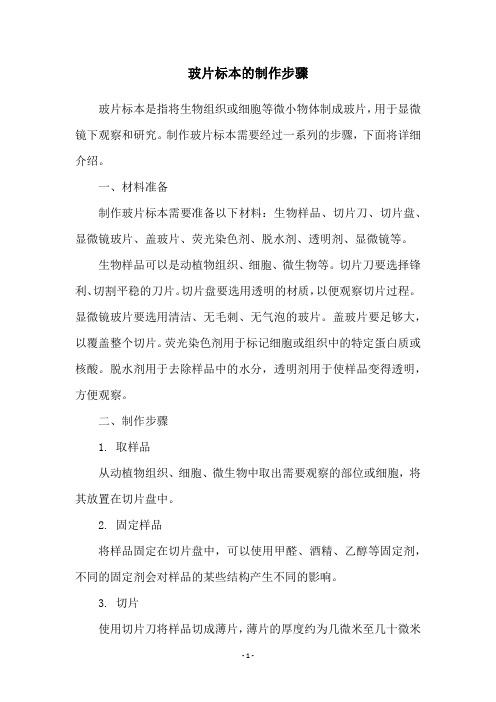 玻片标本的制作步骤

玻片标本是指将生物组织或细胞等微小物体制成玻片，用于显微镜下观察和研究。制作玻片标本需要经过一系列的步骤，下面将详细介绍。

一、材料准备

制作玻片标本需要准备以下材料：生物样品、切片刀、切片盘、显微镜玻片、盖玻片、荧光染色剂、脱水剂、透明剂、显微镜等。

生物样品可以是动植物组织、细胞、微生物等。切片刀要选择锋利、切割平稳的刀片。切片盘要选用透明的材质，以便观察切片过程。显微镜玻片要选用清洁、无毛刺、无气泡的玻片。盖玻片要足够大，以覆盖整个切片。荧光染色剂用于标记细胞或组织中的特定蛋白质或核酸。脱水剂用于去除样品中的水分，透明剂用于使样品变得透明，方便观察。

二、制作步骤

1. 取样品

从动植物组织、细胞、微生物中取出需要观察的部位或细胞，将其放置在切片盘中。

2. 固定样品

将样品固定在切片盘中，可以使用甲醛、酒精、乙醇等固定剂，不同的固定剂会对样品的某些结构产生不同的影响。

3. 切片

使用切片刀将样品切成薄片，薄片的厚度约为几微米至几十微米

- 1 -